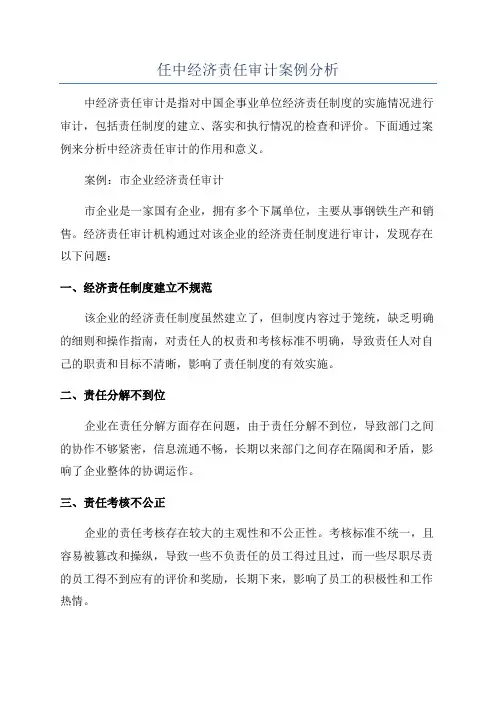 任中经济责任审计案例分析

中经济责任审计是指对中国企事业单位经济责任制度的实施情况进行审计，包括责任制度的建立、落实和执行情况的检查和评价。下面通过案例来分析中经济责任审计的作用和意义。

案例：市企业经济责任审计

市企业是一家国有企业，拥有多个下属单位，主要从事钢铁生产和销售。经济责任审计机构通过对该企业的经济责任制度进行审计，发现存在以下问题：

一、经济责任制度建立不规范

该企业的经济责任制度虽然建立了，但制度内容过于笼统，缺乏明确的细则和操作指南，对责任人的权责和考核标准不明确，导致责任人对自己的职责和目标不清晰，影响了责任制度的有效实施。

二、责任分解不到位

企业在责任分解方面存在问题，由于责任分解不到位，导致部门之间的协作不够紧密，信息流通不畅，长期以来部门之间存在隔阂和矛盾，影响了企业整体的协调运作。

三、责任考核不公正

企业的责任考核存在较大的主观性和不公正性。考核标准不统一，且容易被篡改和操纵，导致一些不负责任的员工得过且过，而一些尽职尽责的员工得不到应有的评价和奖励，长期下来，影响了员工的积极性和工作热情。